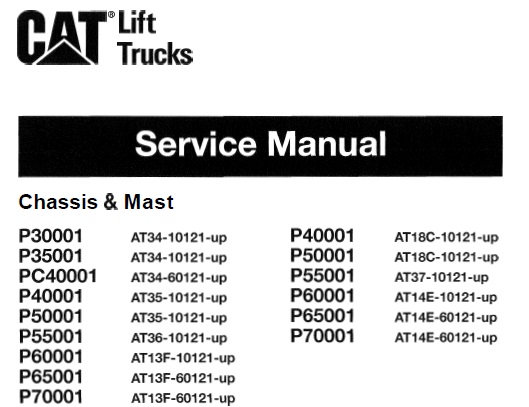 CAT® Lift Trucks

Service Manual

Chassis & Mast

P30001 AT34-10121-up
P35001 AT34-10121-up
PC40001 AT34-60121-up
P40001 AT35-10121-up
P50001 AT35-10121-up
P55001 AT36-10121-up
P60001 AT13F-10121-up
P65001 AT13F-60121-up
P70001 AT13F-60121-up

P40001 AT18C-10121-up
P50001 AT18C-10121-up
P55001 AT37-10121-up
P60001 AT14E-10121-up
P65001 AT14E-60121-up
P70001 AT14E-60121-up